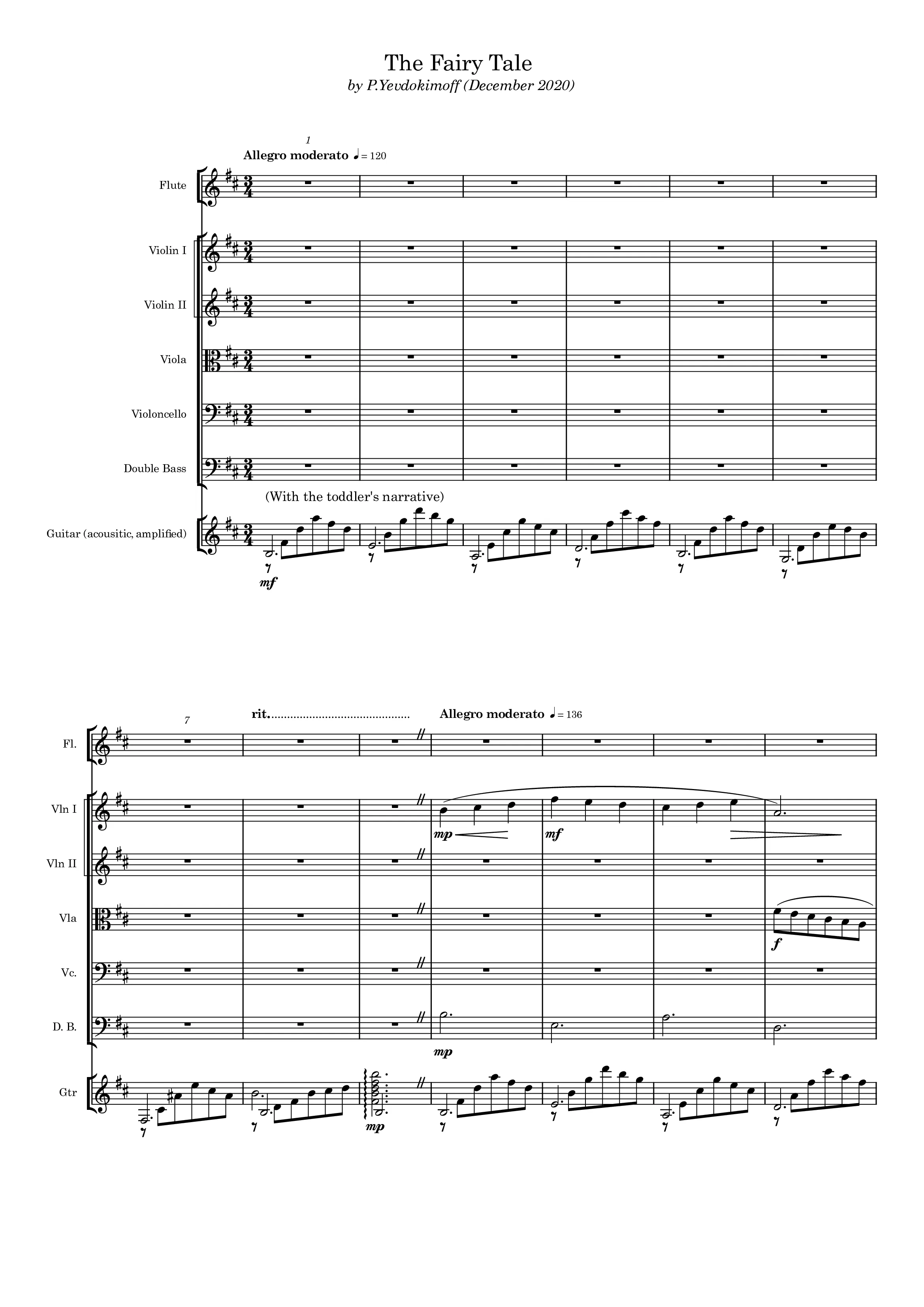 The Fairy Tale

by P.Yevdokimoff (December 2020)

1

Allegro moderato ♩= 120

Flute

Violin I

Violin II

Viola

Violoncello

Double Bass

(With the toddler's narrative)

Guitar (acousitic, amplified)

mf

7

rit.

Allegro moderato ♩= 136

Fl.

Vln I

mp

mf

Vln II

Vla

f

Vc.

D. B.

mp

Gtr

mp